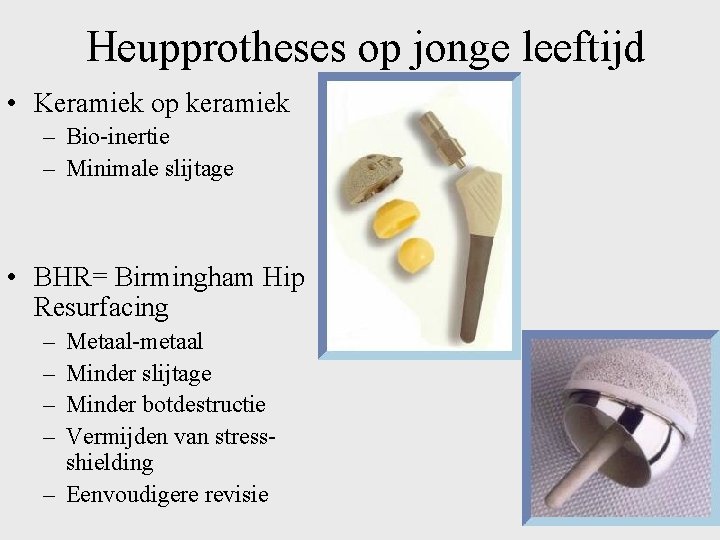 Heupprotheses op jonge leeftijd

• Keramiek op keramiek
– Bio-inertie
– Minimale slijtage

• BHR= Birmingham Hip Resurfacing
– Metaal-metaal
– Minder slijtage
– Minder botdestructie
– Vermijden van stress-shielding
– Eenvoudigere revisie